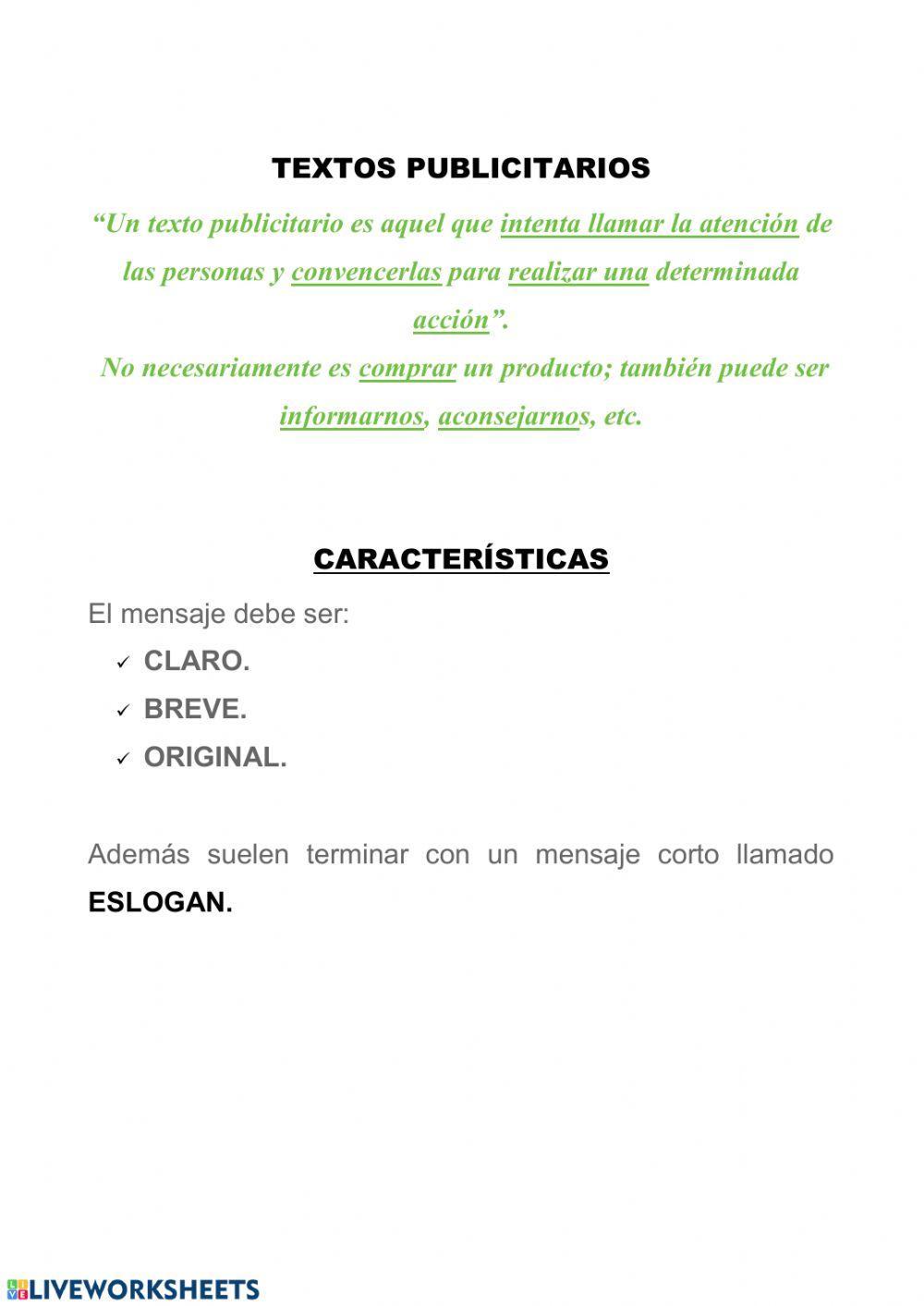 TEXTOS PUBLICITARIOS

“Un texto publicitario es aquel que intenta llamar la atención de las personas y convencerlas para realizar una determinada acción”.

No necesariamente es comprar un producto; también puede ser informarnos, aconsejarnos, etc.

CARACTERÍSTICAS

El mensaje debe ser:

✓ CLARO.
✓ BREVE.
✓ ORIGINAL.

Además suelen terminar con un mensaje corto llamado ESLOGAN.

LIVEWORKSHEETS